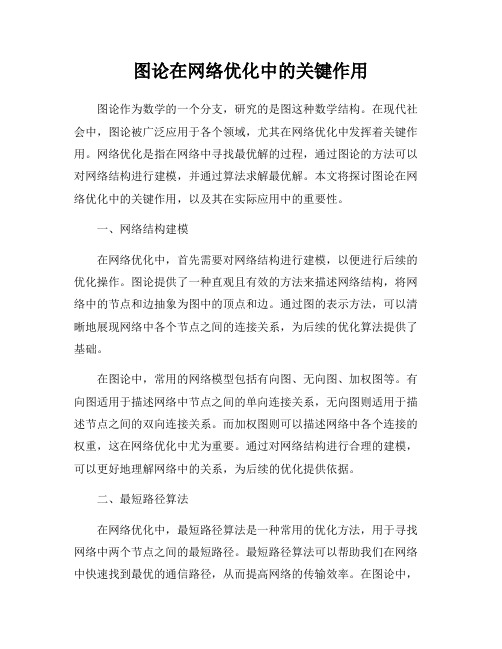 图论在网络优化中的关键作用

图论作为数学的一个分支，研究的是图这种数学结构。在现代社会中，图论被广泛应用于各个领域，尤其在网络优化中发挥着关键作用。网络优化是指在网络中寻找最优解的过程，通过图论的方法可以对网络结构进行建模，并通过算法求解最优解。本文将探讨图论在网络优化中的关键作用，以及其在实际应用中的重要性。

一、网络结构建模

在网络优化中，首先需要对网络结构进行建模，以便进行后续的优化操作。图论提供了一种直观且有效的方法来描述网络结构，将网络中的节点和边抽象为图中的顶点和边。通过图的表示方法，可以清晰地展现网络中各个节点之间的连接关系，为后续的优化算法提供了基础。

在图论中，常用的网络模型包括有向图、无向图、加权图等。有向图适用于描述网络中节点之间的单向连接关系，无向图则适用于描述节点之间的双向连接关系。而加权图则可以描述网络中各个连接的权重，这在网络优化中尤为重要。通过对网络结构进行合理的建模，可以更好地理解网络中的关系，为后续的优化提供依据。

二、最短路径算法

在网络优化中，最短路径算法是一种常用的优化方法，用于寻找网络中两个节点之间的最短路径。最短路径算法可以帮助我们在网络中快速找到最优的通信路径，从而提高网络的传输效率。在图论中，